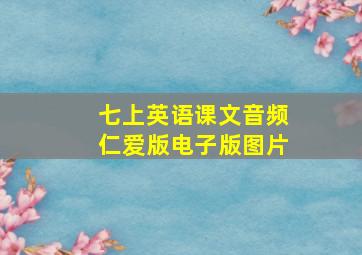 七上英语课文音频
仁爱版电子版图片